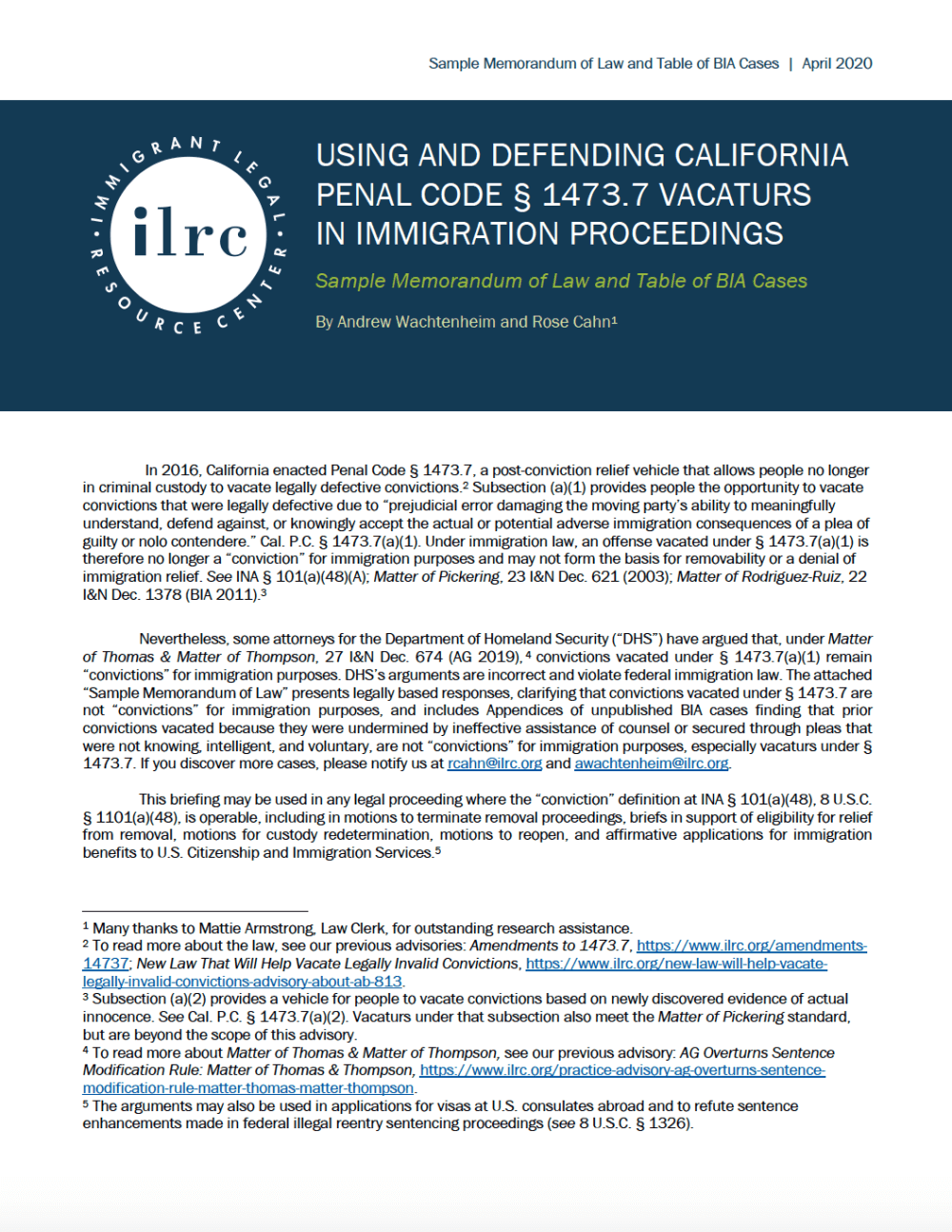 Sample Memorandum of Law and Table of BIA Cases | April 2020

IMMIGRANT LEGAL RESOURCE CENTER
ilrc

USING AND DEFENDING CALIFORNIA PENAL CODE § 1473.7 VACATURS IN IMMIGRATION PROCEEDINGS

Sample Memorandum of Law and Table of BIA Cases

By Andrew Wachtenheim and Rose Cahn$^1$

In 2016, California enacted Penal Code § 1473.7, a post-conviction relief vehicle that allows people no longer in criminal custody to vacate legally defective convictions.$^2$ Subsection (a)(1) provides people the opportunity to vacate convictions that were legally defective due to "prejudicial error damaging the moving party's ability to meaningfully understand, defend against, or knowingly accept the actual or potential adverse immigration consequences of a plea of guilty or nolo contendere." Cal. P.C. § 1473.7(a)(1). Under immigration law, an offense vacated under § 1473.7(a)(1) is therefore no longer a "conviction" for immigration purposes and may not form the basis for removability or a denial of immigration relief. See INA § 101(a)(48)(A); Matter of Pickering, 23 I&N Dec. 621 (2003); Matter of Rodriguez-Ruiz, 22 I&N Dec. 1378 (BIA 2011).$^3$

Nevertheless, some attorneys for the Department of Homeland Security ("DHS") have argued that, under Matter of Thomas & Matter of Thompson, 27 I&N Dec. 674 (AG 2019),$^4$ convictions vacated under § 1473.7(a)(1) remain "convictions" for immigration purposes. DHS's arguments are incorrect and violate federal immigration law. The attached "Sample Memorandum of Law" presents legally based responses, clarifying that convictions vacated under § 1473.7 are not "convictions" for immigration purposes, and includes Appendices of unpublished BIA cases finding that prior convictions vacated because they were undermined by ineffective assistance of counsel or secured through pleas that were not knowing, intelligent, and voluntary, are not "convictions" for immigration purposes, especially vacaturs under § 1473.7. If you discover more cases, please notify us at rcahn@ilrc.org and awachtenheim@ilrc.org.

This briefing may be used in any legal proceeding where the "conviction" definition at INA § 101(a)(48), 8 U.S.C. § 1101(a)(48), is operable, including in motions to terminate removal proceedings, briefs in support of eligibility for relief from removal, motions for custody redetermination, motions to reopen, and affirmative applications for immigration benefits to U.S. Citizenship and Immigration Services.$^5$

$^1$ Many thanks to Mattie Armstrong, Law Clerk, for outstanding research assistance.
$^2$ To read more about the law, see our previous advisories: Amendments to 1473.7, https://www.ilrc.org/amendments-14737; New Law That Will Help Vacate Legally Invalid Convictions, https://www.ilrc.org/new-law-will-help-vacate-legally-invalid-convictions-advisory-about-ab-813.
$^3$ Subsection (a)(2) provides a vehicle for people to vacate convictions based on newly discovered evidence of actual innocence. See Cal. P.C. § 1473.7(a)(2). Vacaturs under that subsection also meet the Matter of Pickering standard, but are beyond the scope of this advisory.
$^4$ To read more about Matter of Thomas & Matter of Thompson, see our previous advisory: AG Overturns Sentence Modification Rule: Matter of Thomas & Thompson, https://www.ilrc.org/practice-advisory-ag-overturns-sentence-modification-rule-matter-thomas-matter-thompson.
$^5$ The arguments may also be used in applications for visas at U.S. consulates abroad and to refute sentence enhancements made in federal illegal reentry sentencing proceedings (see 8 U.S.C. § 1326).